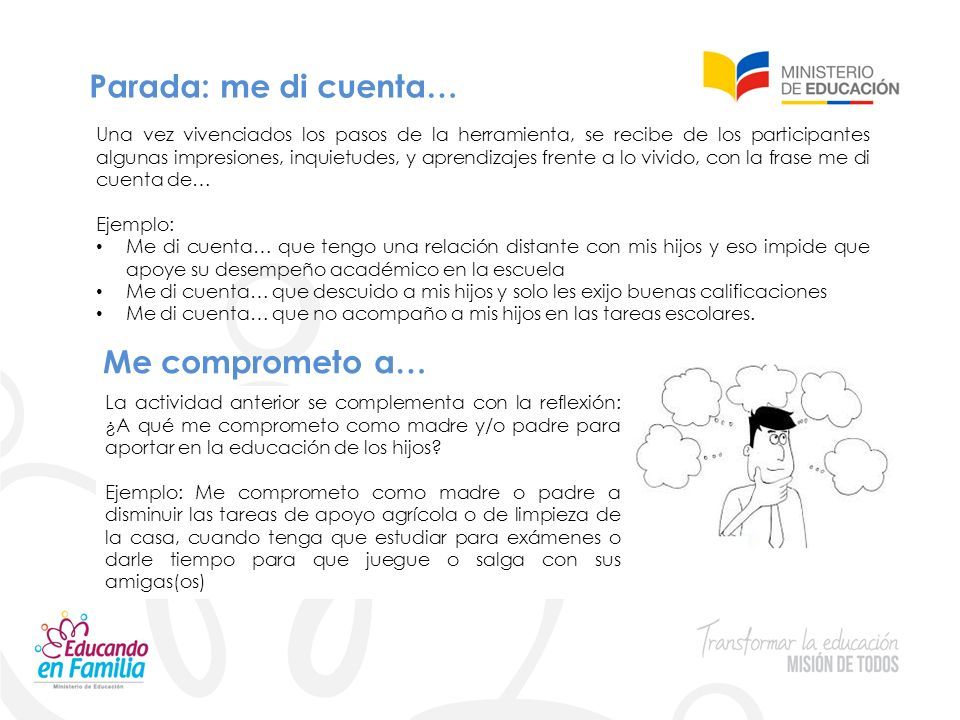 Parada: me di cuenta…

MINISTERIO DE EDUCACIÓN

Una vez vivenciados los pasos de la herramienta, se recibe de los participantes algunas impresiones, inquietudes, y aprendizajes frente a lo vivido, con la frase me di cuenta de…

Ejemplo:
• Me di cuenta… que tengo una relación distante con mis hijos y eso impide que apoye su desempeño académico en la escuela
• Me di cuenta… que descuido a mis hijos y solo les exijo buenas calificaciones
• Me di cuenta… que no acompaño a mis hijos en las tareas escolares.

Me comprometo a…

La actividad anterior se complementa con la reflexión: ¿A qué me comprometo como madre y/o padre para aportar en la educación de los hijos?

Ejemplo: Me comprometo como madre o padre a disminuir las tareas de apoyo agrícola o de limpieza de la casa, cuando tenga que estudiar para exámenes o darle tiempo para que juegue o salga con sus amigas(os)

Educando en Familia
Ministerio de Educación

Transformar la educación
MISIÓN DE TODOS